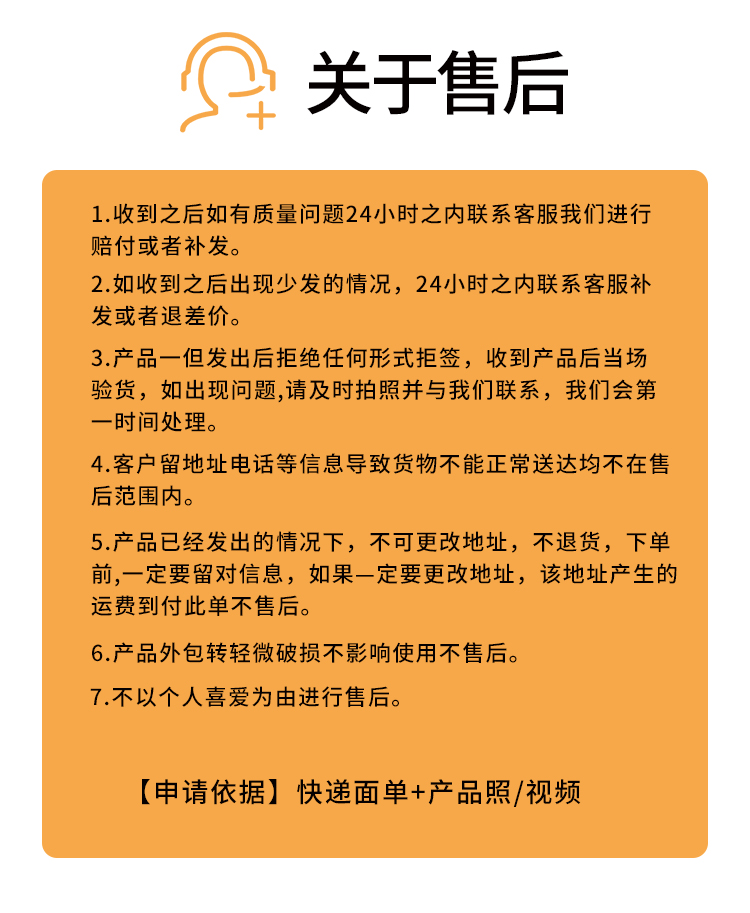 关于售后

1.收到之后如有质量问题24小时之内联系客服我们进行赔付或者补发。

2.如收到之后出现少发的情况，24小时之内联系客服补发或者退差价。

3.产品一但发出后拒绝任何形式拒签，收到产品后当场验货，如出现问题,请及时拍照并与我们联系，我们会第一时间处理。

4.客户留地址电话等信息导致货物不能正常送达均不在售后范围内。

5.产品已经发出的情况下，不可更改地址，不退货，下单前,一定要留对信息，如果—定要更改地址，该地址产生的运费到付此单不售后。

6.产品外包转轻微破损不影响使用不售后。

7.不以个人喜爱为由进行售后。

【申请依据】快递面单+产品照/视频